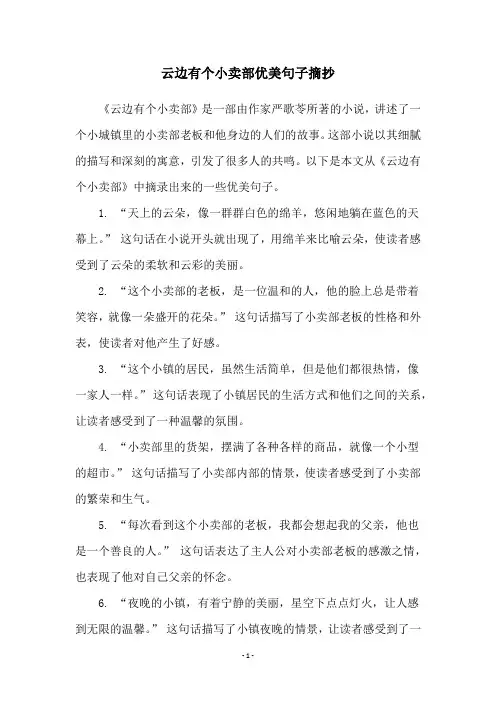 云边有个小卖部优美句子摘抄

《云边有个小卖部》是一部由作家严歌苓所著的小说，讲述了一个小城镇里的小卖部老板和他身边的人们的故事。这部小说以其细腻的描写和深刻的寓意，引发了很多人的共鸣。以下是本文从《云边有个小卖部》中摘录出来的一些优美句子。

1. “天上的云朵，像一群群白色的绵羊，悠闲地躺在蓝色的天幕上。” 这句话在小说开头就出现了，用绵羊来比喻云朵，使读者感受到了云朵的柔软和云彩的美丽。

2. “这个小卖部的老板，是一位温和的人，他的脸上总是带着笑容，就像一朵盛开的花朵。” 这句话描写了小卖部老板的性格和外表，使读者对他产生了好感。

3. “这个小镇的居民，虽然生活简单，但是他们都很热情，像一家人一样。” 这句话表现了小镇居民的生活方式和他们之间的关系，让读者感受到了一种温馨的氛围。

4. “小卖部里的货架，摆满了各种各样的商品，就像一个小型的超市。” 这句话描写了小卖部内部的情景，使读者感受到了小卖部的繁荣和生气。

5. “每次看到这个小卖部的老板，我都会想起我的父亲，他也是一个善良的人。” 这句话表达了主人公对小卖部老板的感激之情，也表现了他对自己父亲的怀念。

6. “夜晚的小镇，有着宁静的美丽，星空下点点灯火，让人感到无限的温馨。” 这句话描写了小镇夜晚的情景，让读者感受到了一

- 1 -